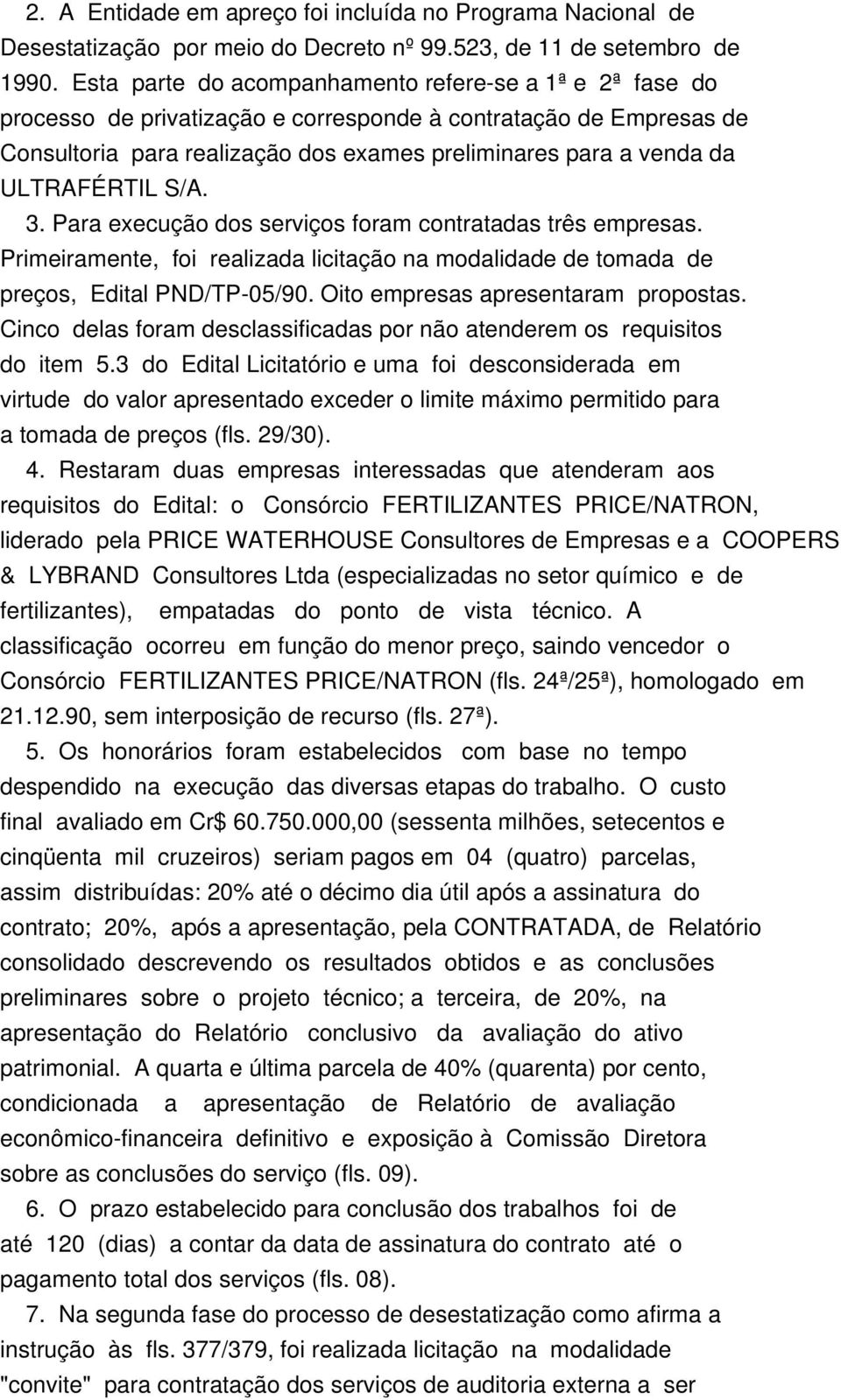 2. A Entidade em apreço foi incluída no Programa Nacional de Desestatização por meio do Decreto nº 99.523, de 11 de setembro de 1990. Esta parte do acompanhamento refere-se a 1ª e 2ª fase do processo de privatização e corresponde à contratação de Empresas de Consultoria para realização dos exames preliminares para a venda da ULTRAFÉRTIL S/A.

3. Para execução dos serviços foram contratadas três empresas. Primeiramente, foi realizada licitação na modalidade de tomada de preços, Edital PND/TP-05/90. Oito empresas apresentaram propostas. Cinco delas foram desclassificadas por não atenderem os requisitos do item 5.3 do Edital Licitatório e uma foi desconsiderada em virtude do valor apresentado exceder o limite máximo permitido para a tomada de preços (fls. 29/30).

4. Restaram duas empresas interessadas que atenderam aos requisitos do Edital: o Consórcio FERTILIZANTES PRICE/NATRON, liderado pela PRICE WATERHOUSE Consultores de Empresas e a COOPERS & LYBRAND Consultores Ltda (especializadas no setor químico e de fertilizantes), empatadas do ponto de vista técnico. A classificação ocorreu em função do menor preço, saindo vencedor o Consórcio FERTILIZANTES PRICE/NATRON (fls. 24ª/25ª), homologado em 21.12.90, sem interposição de recurso (fls. 27ª).

5. Os honorários foram estabelecidos com base no tempo despendido na execução das diversas etapas do trabalho. O custo final avaliado em Cr$ 60.750.000,00 (sessenta milhões, setecentos e cinqüenta mil cruzeiros) seriam pagos em 04 (quatro) parcelas, assim distribuídas: 20% até o décimo dia útil após a assinatura do contrato; 20%, após a apresentação, pela CONTRATADA, de Relatório consolidado descrevendo os resultados obtidos e as conclusões preliminares sobre o projeto técnico; a terceira, de 20%, na apresentação do Relatório conclusivo da avaliação do ativo patrimonial. A quarta e última parcela de 40% (quarenta) por cento, condicionada a apresentação de Relatório de avaliação econômico-financeira definitivo e exposição à Comissão Diretora sobre as conclusões do serviço (fls. 09).

6. O prazo estabelecido para conclusão dos trabalhos foi de até 120 (dias) a contar da data de assinatura do contrato até o pagamento total dos serviços (fls. 08).

7. Na segunda fase do processo de desestatização como afirma a instrução às fls. 377/379, foi realizada licitação na modalidade "convite" para contratação dos serviços de auditoria externa a ser